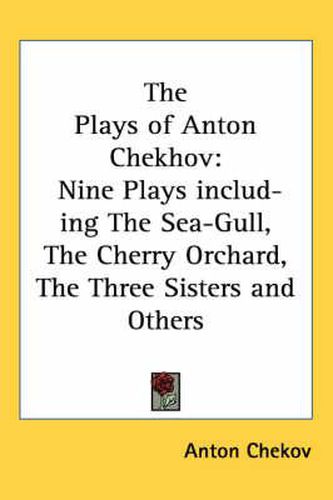 The Plays of Anton Chekhov: Nine Plays including The Sea-Gull, The Cherry Orchard, The Three Sisters and Others

Anton Chekov